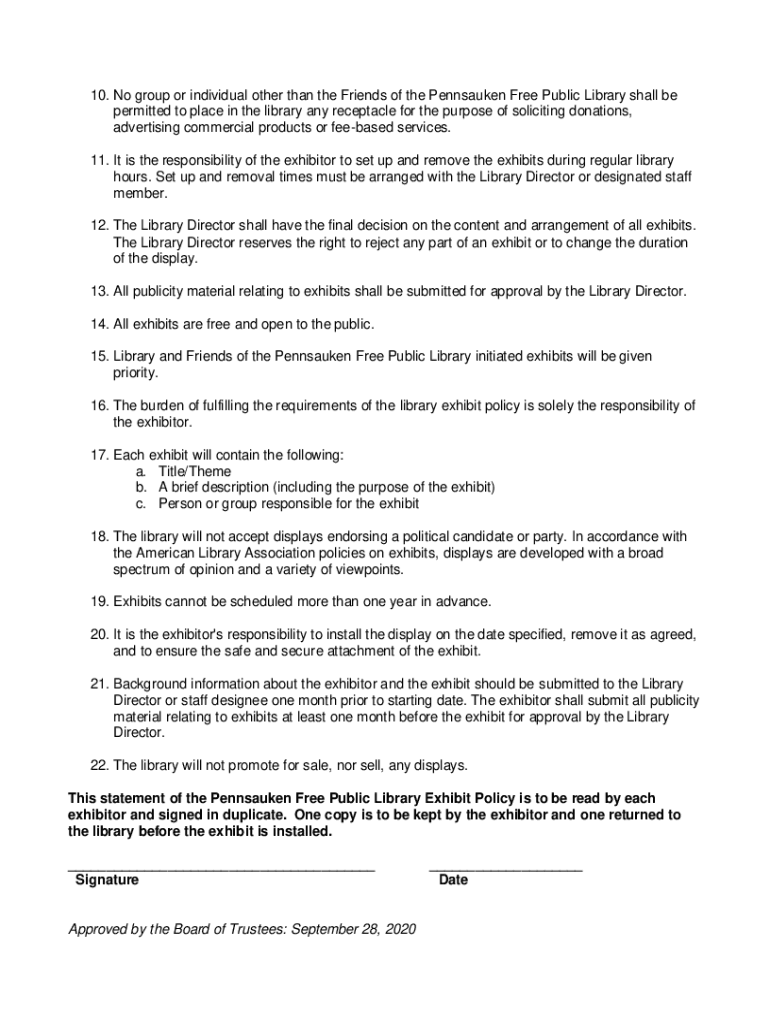 10. No group or individual other than the Friends of the Pennsauken Free Public Library shall be permitted to place in the library any receptacle for the purpose of soliciting donations, advertising commercial products or fee-based services.

11. It is the responsibility of the exhibitor to set up and remove the exhibits during regular library hours. Set up and removal times must be arranged with the Library Director or designated staff member.

12. The Library Director shall have the final decision on the content and arrangement of all exhibits. The Library Director reserves the right to reject any part of an exhibit or to change the duration of the display.

13. All publicity material relating to exhibits shall be submitted for approval by the Library Director.

14. All exhibits are free and open to the public.

15. Library and Friends of the Pennsauken Free Public Library initiated exhibits will be given priority.

16. The burden of fulfilling the requirements of the library exhibit policy is solely the responsibility of the exhibitor.

17. Each exhibit will contain the following:
a. Title/Theme
b. A brief description (including the purpose of the exhibit)
c. Person or group responsible for the exhibit

18. The library will not accept displays endorsing a political candidate or party. In accordance with the American Library Association policies on exhibits, displays are developed with a broad spectrum of opinion and a variety of viewpoints.

19. Exhibits cannot be scheduled more than one year in advance.

20. It is the exhibitor's responsibility to install the display on the date specified, remove it as agreed, and to ensure the safe and secure attachment of the exhibit.

21. Background information about the exhibitor and the exhibit should be submitted to the Library Director or staff designee one month prior to starting date. The exhibitor shall submit all publicity material relating to exhibits at least one month before the exhibit for approval by the Library Director.

22. The library will not promote for sale, nor sell, any displays.

This statement of the Pennsauken Free Public Library Exhibit Policy is to be read by each exhibitor and signed in duplicate. One copy is to be kept by the exhibitor and one returned to the library before the exhibit is installed.

Signature

Date

Approved by the Board of Trustees: September 28, 2020